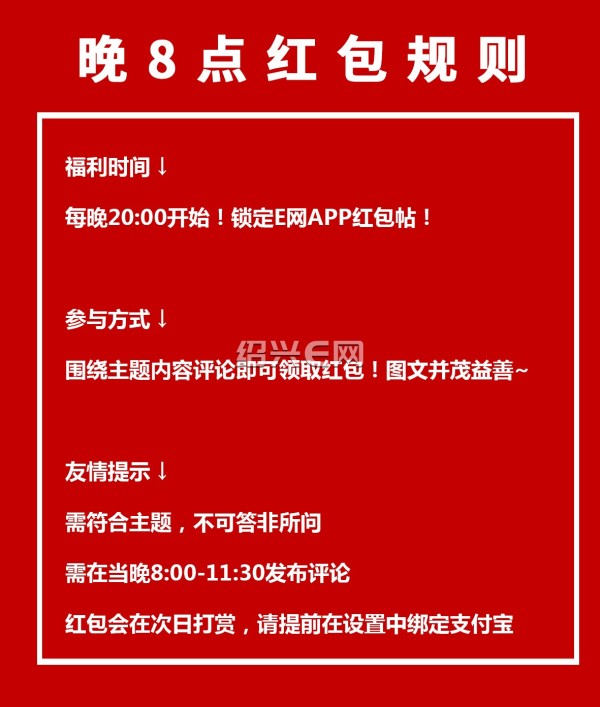 晚8点红包规则

福利时间↓

每晚20:00开始！锁定E网APP红包帖！

参与方式↓

围绕主题内容评论即可领取红包！图文并茂益善~

友情提示↓

需符合主题，不可答非所问

需在当晚8:00-11:30发布评论

红包会在次日打赏，请提前在设置中绑定支付宝

绍兴E网